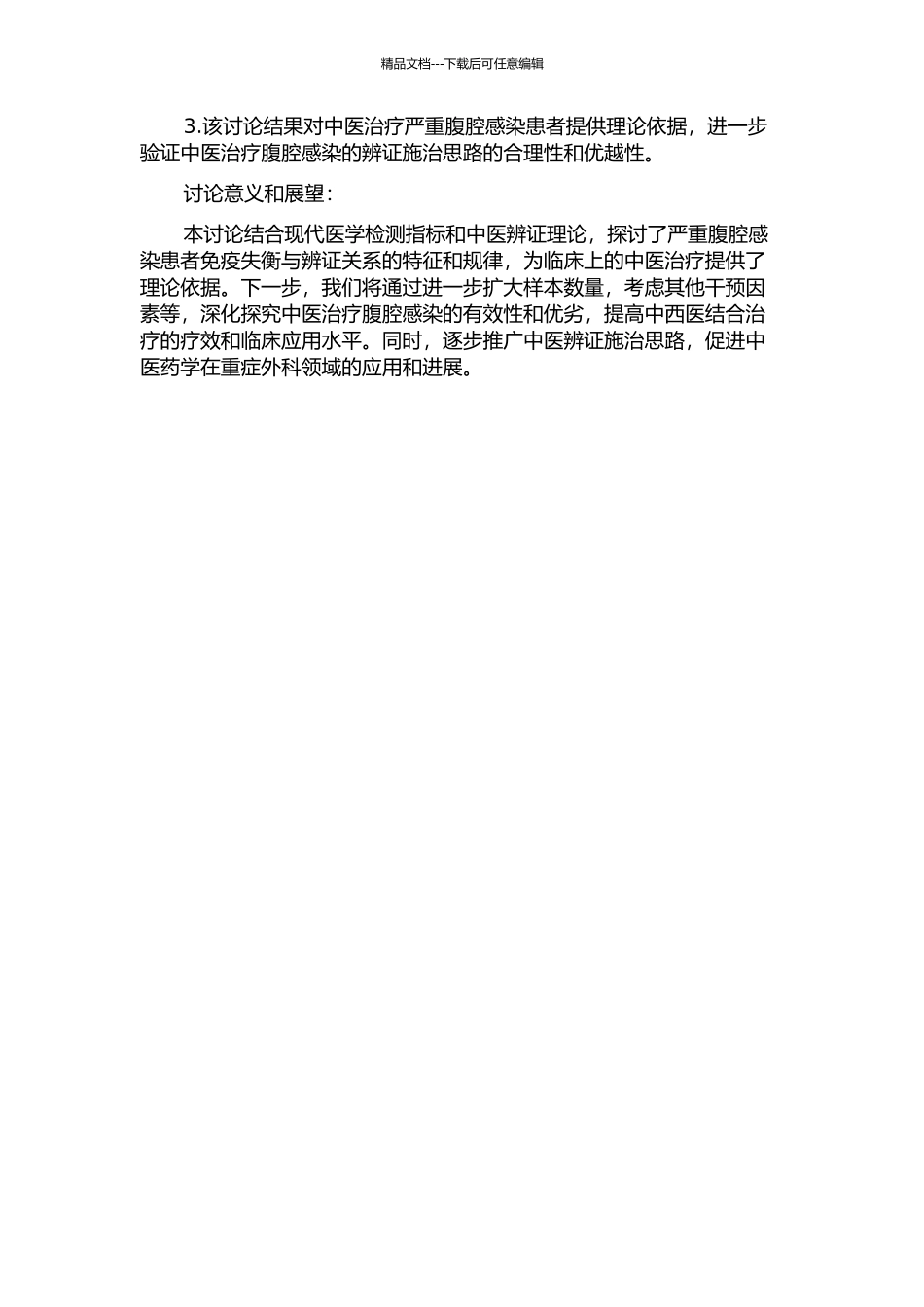 精品文档---下载后可任意编辑

3.该讨论结果对中医治疗严重腹腔感染患者提供理论依据，进一步验证中医治疗腹腔感染的辨证施治思路的合理性和优越性。

讨论意义和展望：

本讨论结合现代医学检测指标和中医辨证理论，探讨了严重腹腔感染患者免疫失衡与辨证关系的特征和规律，为临床上的中医治疗提供了理论依据。下一步，我们将通过进一步扩大样本数量，考虑其他干预因素等，深化探究中医治疗腹腔感染的有效性和优劣，提高中西医结合治疗的疗效和临床应用水平。同时，逐步推广中医辨证施治思路，促进中医药学在重症外科领域的应用和进展。